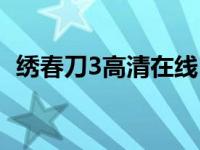 绣春刀3高清在线